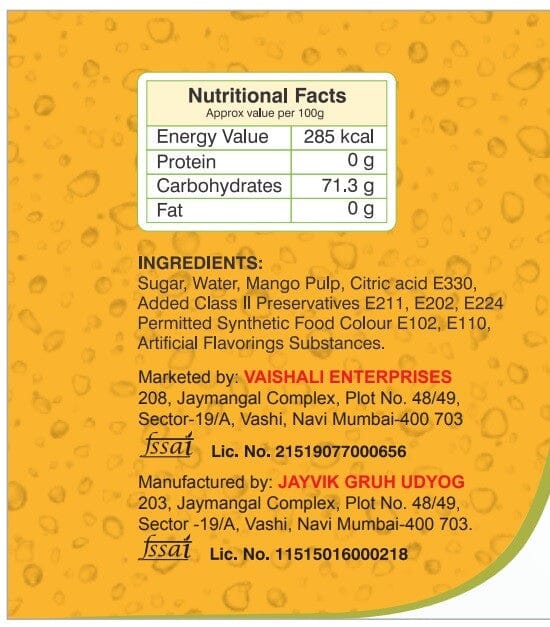 Nutritional Facts
Approx value per 100g

| Energy Value | 285 kcal |
|---|---|
| Protein | 0 g |
| Carbohydrates | 71.3 g |
| Fat | 0 g |

INGREDIENTS:
Sugar, Water, Mango Pulp, Citric acid E330, Added Class II Preservatives E211, E202, E224 Permitted Synthetic Food Colour E102, E110, Artificial Flavorings Substances.

Marketed by: VAISHALI ENTERPRISES
208, Jaymangal Complex, Plot No. 48/49, Sector-19/A, Vashi, Navi Mumbai-400 703

fssai Lic. No. 21519077000656

Manufactured by: JAYVIK GRUH UDYOG
203, Jaymangal Complex, Plot No. 48/49, Sector -19/A, Vashi, Navi Mumbai-400 703.

fssai Lic. No. 11515016000218